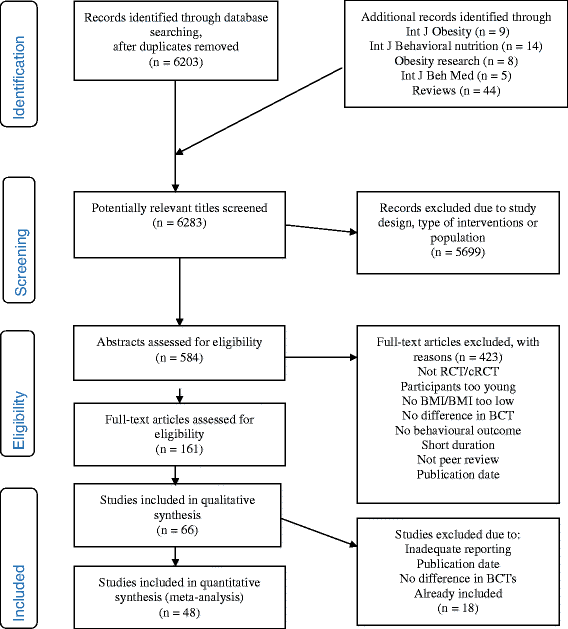 Identification

Records identified through database searching, after duplicates removed (n = 6203)

Additional records identified through
Int J Obesity (n = 9)
Int J Behavioral nutrition (n = 14)
Obesity research (n = 8)
Int J Beh Med (n = 5)
Reviews (n = 44)

Screening

Potentially relevant titles screened (n = 6283)

Records excluded due to study design, type of interventions or population (n = 5699)

Eligibility

Abstracts assessed for eligibility (n = 584)

Full-text articles excluded, with reasons (n = 423)
Not RCT/cRCT
Participants too young
No BMI/BMI too low
No difference in BCT
No behavioural outcome
Short duration
Not peer review
Publication date

Full-text articles assessed for eligibility (n = 161)

Included

Studies included in qualitative synthesis (n = 66)

Studies excluded due to:
Inadequate reporting
Publication date
No difference in BCTs
Already included
(n = 18)

Studies included in quantitative synthesis (meta-analysis) (n = 48)